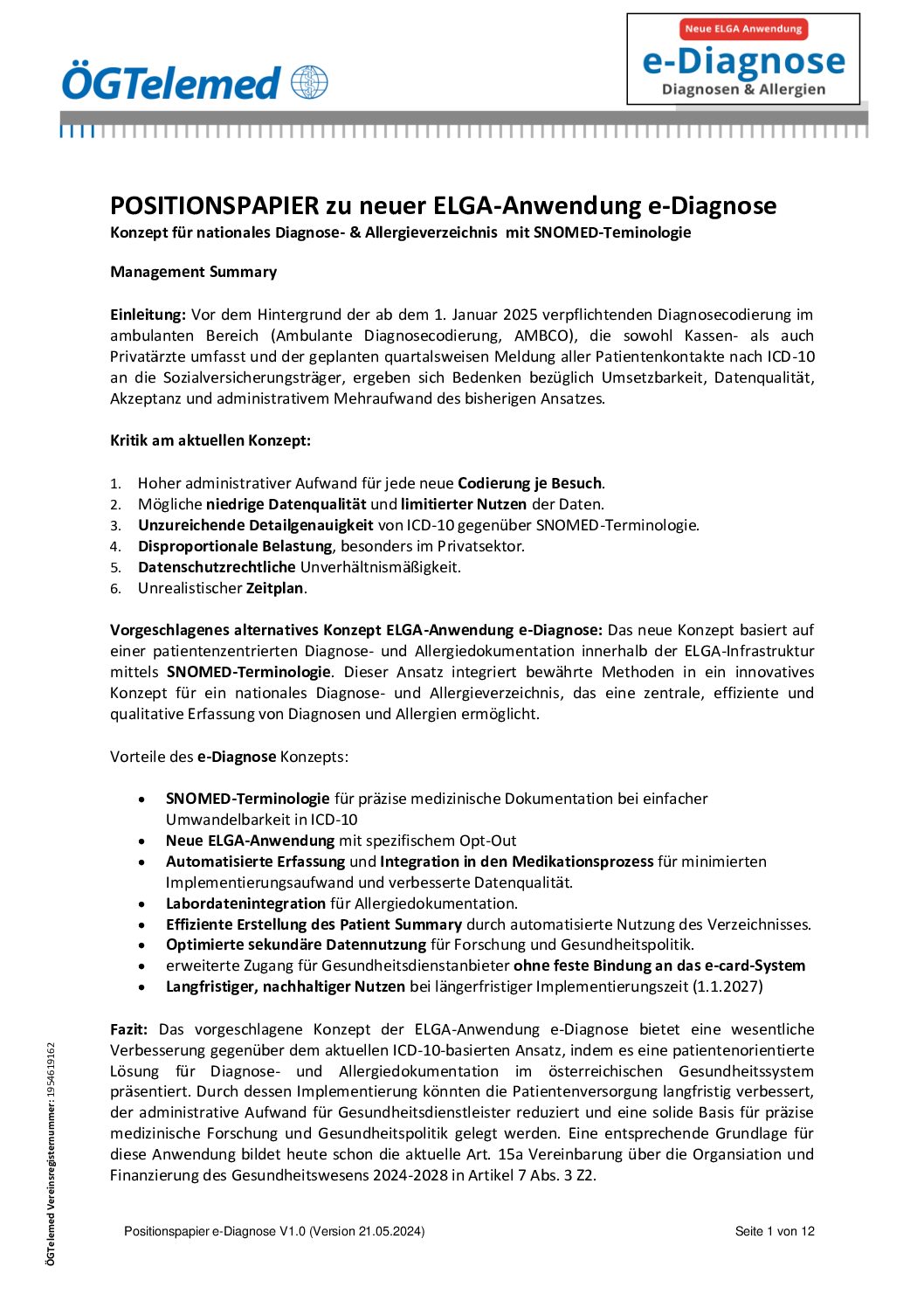 ÖGTelemed

Neue ELGA Anwendung
e-Diagnose
Diagnosen & Allergien

POSITIONSPAPIER zu neuer ELGA-Anwendung e-Diagnose
Konzept für nationales Diagnose- & Allergieverzeichnis mit SNOMED-Teminologie

Management Summary

Einleitung: Vor dem Hintergrund der ab dem 1. Januar 2025 verpflichtenden Diagnosecodierung im ambulanten Bereich (Ambulante Diagnosecodierung, AMBCO), die sowohl Kassen- als auch Privatärzte umfasst und der geplanten quartalsweisen Meldung aller Patientenkontakte nach ICD-10 an die Sozialversicherungsträger, ergeben sich Bedenken bezüglich Umsetzbarkeit, Datenqualität, Akzeptanz und administrativem Mehraufwand des bisherigen Ansatzes.

Kritik am aktuellen Konzept:

1. Hoher administrativer Aufwand für jede neue Codierung je Besuch.
2. Mögliche niedrige Datenqualität und limitierter Nutzen der Daten.
3. Unzureichende Detailgenauigkeit von ICD-10 gegenüber SNOMED-Terminologie.
4. Disproportionale Belastung, besonders im Privatsektor.
5. Datenschutzrechtliche Unverhältnismäßigkeit.
6. Unrealistischer Zeitplan.

Vorgeschlagenes alternatives Konzept ELGA-Anwendung e-Diagnose: Das neue Konzept basiert auf einer patientenzentrierten Diagnose- und Allergiedokumentation innerhalb der ELGA-Infrastruktur mittels SNOMED-Terminologie. Dieser Ansatz integriert bewährte Methoden in ein innovatives Konzept für ein nationales Diagnose- und Allergieverzeichnis, das eine zentrale, effiziente und qualitative Erfassung von Diagnosen und Allergien ermöglicht.

Vorteile des e-Diagnose Konzepts:

• SNOMED-Terminologie für präzise medizinische Dokumentation bei einfacher Umwandelbarkeit in ICD-10
• Neue ELGA-Anwendung mit spezifischem Opt-Out
• Automatisierte Erfassung und Integration in den Medikationsprozess für minimierten Implementierungsaufwand und verbesserte Datenqualität.
• Labordatenintegration für Allergiedokumentation.
• Effiziente Erstellung des Patient Summary durch automatisierte Nutzung des Verzeichnisses.
• Optimierte sekundäre Datennutzung für Forschung und Gesundheitspolitik.
• erweiterte Zugang für Gesundheitsdienstanbieter ohne feste Bindung an das e-card-System
• Langfristiger, nachhaltiger Nutzen bei längerfristiger Implementierungszeit (1.1.2027)

Fazit: Das vorgeschlagene Konzept der ELGA-Anwendung e-Diagnose bietet eine wesentliche Verbesserung gegenüber dem aktuellen ICD-10-basierten Ansatz, indem es eine patientenorientierte Lösung für Diagnose- und Allergiedokumentation im österreichischen Gesundheitssystem präsentiert. Durch dessen Implementierung könnten die Patientenversorgung langfristig verbessert, der administrative Aufwand für Gesundheitsdienstleister reduziert und eine solide Basis für präzise medizinische Forschung und Gesundheitspolitik gelegt werden. Eine entsprechende Grundlage für diese Anwendung bildet heute schon die aktuelle Art. 15a Vereinbarung über die Organsiation und Finanzierung des Gesundheitswesens 2024-2028 in Artikel 7 Abs. 3 Z2.

ÖGTelemed Vereinsregisternummer: 1954619162

Positionspapier e-Diagnose V1.0 (Version 21.05.2024)

Seite 1 von 12